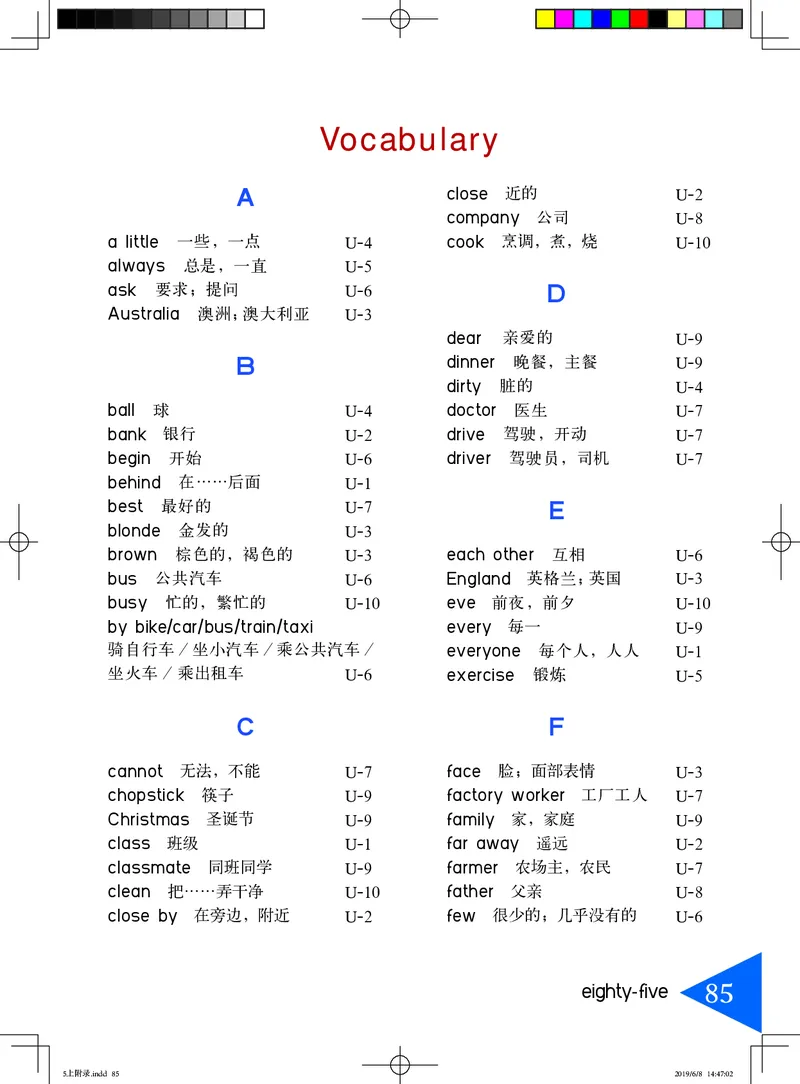 Vocabulary

A

a little 一些，一点 U-4
always 总是，一直 U-5
ask 要求；提问 U-6
Australia 澳洲；澳大利亚 U-3

B

ball 球 U-4
bank 银行 U-2
begin 开始 U-6
behind 在……后面 U-1
best 最好的 U-7
blonde 金发的 U-3
brown 棕色的，褐色的 U-3
bus 公共汽车 U-6
busy 忙的，繁忙的 U-10
by bike/car/bus/train/taxi
骑自行车 / 坐小汽车 / 乘公共汽车 / 坐火车 / 乘出租车 U-6

C

cannot 无法，不能 U-7
chopstick 筷子 U-9
Christmas 圣诞节 U-9
class 班级 U-1
classmate 同班同学 U-9
clean 把……弄干净 U-10
close by 在旁边，附近 U-2

close 近的 U-2
company 公司 U-8
cook 烹调，煮，烧 U-10

D

dear 亲爱的 U-9
dinner 晚餐，主餐 U-9
dirty 脏的 U-4
doctor 医生 U-7
drive 驾驶，开动 U-7
driver 驾驶员，司机 U-7

E

each other 互相 U-6
England 英格兰；英国 U-3
eve 前夜，前夕 U-10
every 每一 U-9
everyone 每个人，人人 U-1
exercise 锻炼 U-5

F

face 脸；面部表情 U-3
factory worker 工厂工人 U-7
family 家，家庭 U-9
far away 遥远 U-2
farmer 农场主，农民 U-7
father 父亲 U-8
few 很少的；几乎没有的 U-6

eighty-five 85

5上附录.indd 85 2019/6/8 14:47:02